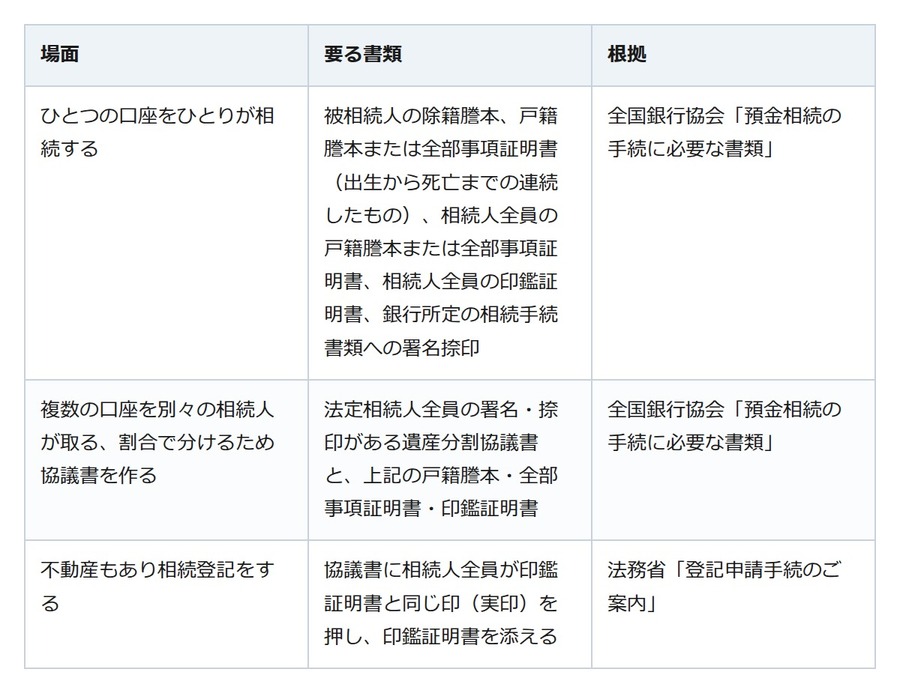 | 場面 | 要る書類 | 根拠 |
|---|---|---|
| ひとつの口座をひとりが相続する | 被相続人の除籍謄本、戸籍謄本または全部事項証明書（出生から死亡までの連続したもの）、相続人全員の戸籍謄本または全部事項証明書、相続人全員の印鑑証明書、銀行所定の相続手続書類への署名捺印 | 全国銀行協会「預金相続の手続に必要な書類」 |
| 複数の口座を別々の相続人が取る、割合で分けるため協議書を作る | 法定相続人全員の署名・捺印がある遺産分割協議書と、上記の戸籍謄本・全部事項証明書・印鑑証明書 | 全国銀行協会「預金相続の手続に必要な書類」 |
| 不動産もあり相続登記をする | 協議書に相続人全員が印鑑証明書と同じ印（実印）を押し、印鑑証明書を添える | 法務省「登記申請手続のご案内」 |